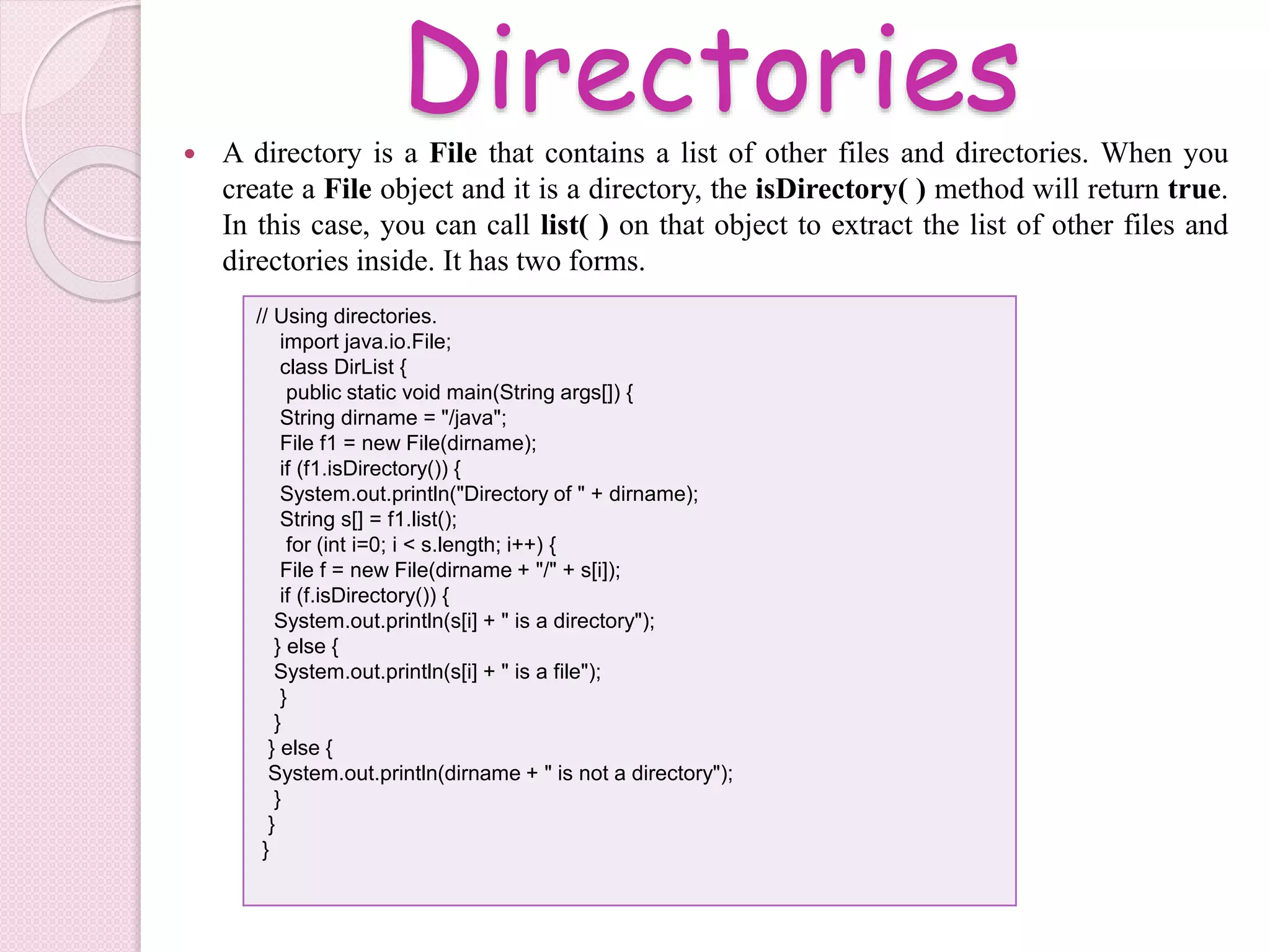 Directories

• A directory is a File that contains a list of other files and directories. When you create a File object and it is a directory, the isDirectory( ) method will return true. In this case, you can call list( ) on that object to extract the list of other files and directories inside. It has two forms.

// Using directories.
import java.io.File;
class DirList {
public static void main(String args[]) {
String dirname = "/java";
File f1 = new File(dirname);
if (f1.isDirectory()) {
System.out.println("Directory of " + dirname);
String s[] = f1.list();
for (int i=0; i < s.length; i++) {
File f = new File(dirname + "/" + s[i]);
if (f.isDirectory()) {
System.out.println(s[i] + " is a directory");
} else {
System.out.println(s[i] + " is a file");
}
}
} else {
System.out.println(dirname + " is not a directory");
}
}
}